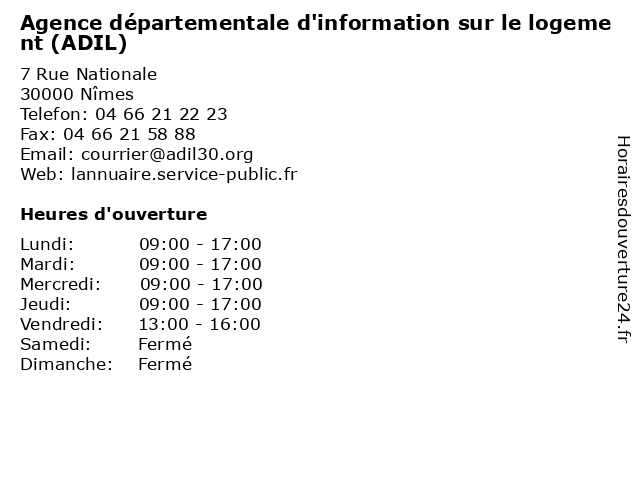 Agence départementale d'information sur le logement (ADIL)

7 Rue Nationale
30000 Nîmes
Telefon: 04 66 21 22 23
Fax: 04 66 21 58 88
Email: courrier@adil30.org
Web: lannuaire.service-public.fr

Heures d'ouverture

Lundi: 09:00 - 17:00
Mardi: 09:00 - 17:00
Mercredi: 09:00 - 17:00
Jeudi: 09:00 - 17:00
Vendredi: 13:00 - 16:00
Samedi: Fermé
Dimanche: Fermé

Horairesdouverture24.fr